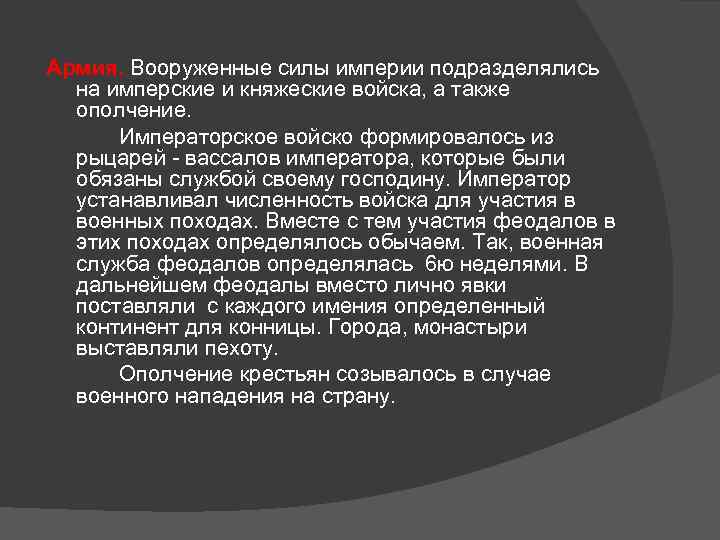 Армия. Вооруженные силы империи подразделялись на имперские и княжеские войска, а также ополчение.

Императорское войско формировалось из рыцарей - вассалов императора, которые были обязаны службой своему господину. Император устанавливал численность войска для участия в военных походах. Вместе с тем участия феодалов в этих походах определялось обычаем. Так, военная служба феодалов определялась 6ю неделями. В дальнейшем феодалы вместо лично явки поставляли с каждого имения определенный континент для конницы. Города, монастыри выставляли пехоту.

Ополчение крестьян созывалось в случае военного нападения на страну.